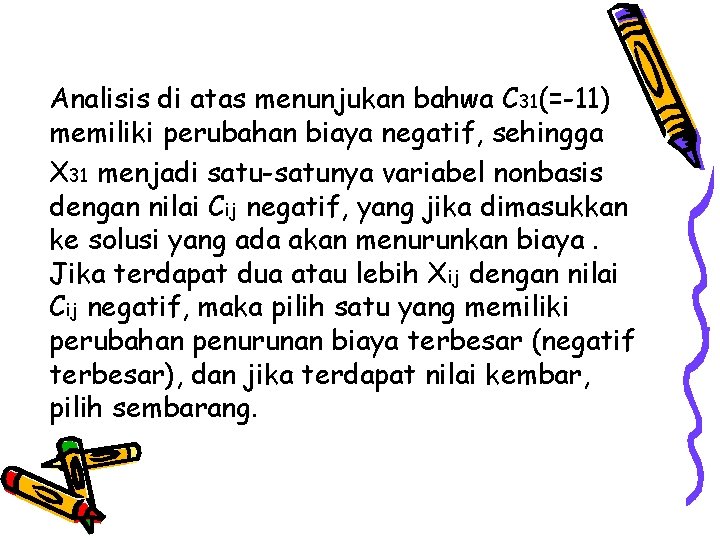 Analisis di atas menunjukan bahwa $C_{31}$(=-11) memiliki perubahan biaya negatif, sehingga $X_{31}$ menjadi satu-satunya variabel nonbasis dengan nilai $C_{ij}$ negatif, yang jika dimasukkan ke solusi yang ada akan menurunkan biaya . Jika terdapat dua atau lebih $X_{ij}$ dengan nilai $C_{ij}$ negatif, maka pilih satu yang memiliki perubahan penurunan biaya terbesar (negatif terbesar), dan jika terdapat nilai kembar, pilih sembarang.